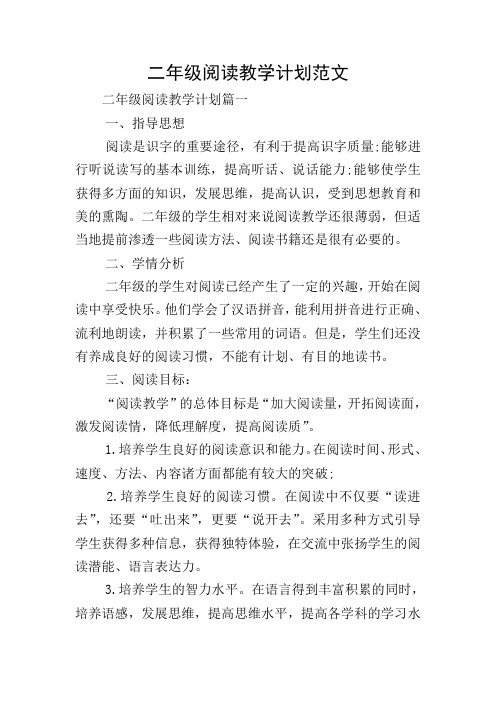 二年级阅读教学计划范文

二年级阅读教学计划篇一

一、指导思想

阅读是识字的重要途径，有利于提高识字质量;能够进行听说读写的基本训练，提高听话、说话能力;能够使学生获得多方面的知识，发展思维，提高认识，受到思想教育和美的熏陶。二年级的学生相对来说阅读教学还很薄弱，但适当地提前渗透一些阅读方法、阅读书籍还是很有必要的。

二、学情分析

二年级的学生对阅读已经产生了一定的兴趣，开始在阅读中享受快乐。他们学会了汉语拼音，能利用拼音进行正确、流利地朗读，并积累了一些常用的词语。但是，学生们还没有养成良好的阅读习惯，不能有计划、有目的地读书。

三、阅读目标：

“阅读教学”的总体目标是“加大阅读量，开拓阅读面，激发阅读情，降低理解度，提高阅读质”。

1.培养学生良好的阅读意识和能力。在阅读时间、形式、速度、方法、内容诸方面都能有较大的突破;

2.培养学生良好的阅读习惯。在阅读中不仅要“读进去”，还要“吐出来”，更要“说开去”。采用多种方式引导学生获得多种信息，获得独特体验，在交流中张扬学生的阅读潜能、语言表达力。

3.培养学生的智力水平。在语言得到丰富积累的同时，培养语感，发展思维，提高思维水平，提高各学科的学习水